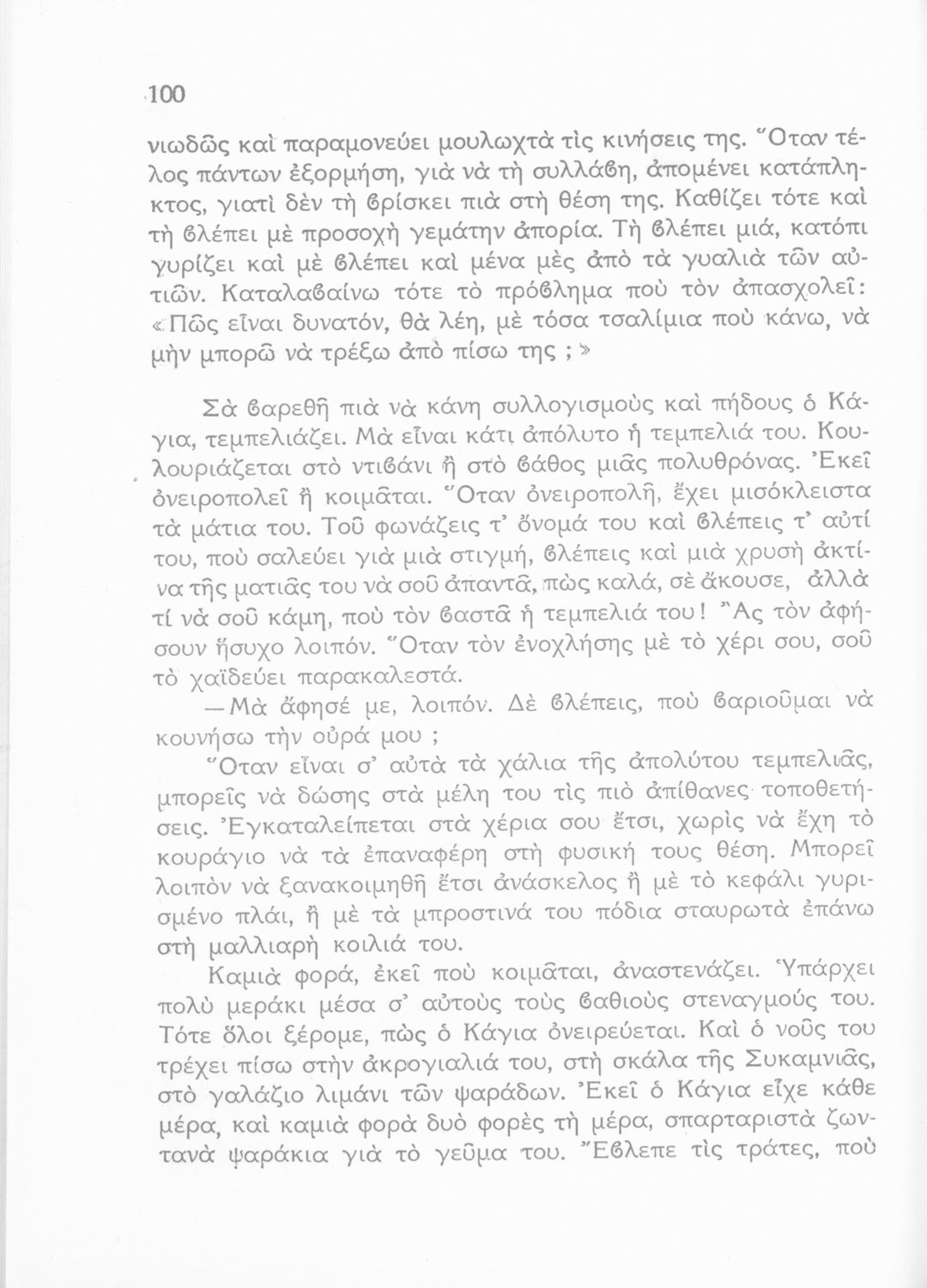 100

νιωδῶς καὶ παραμονεύει μουλωχτὰ τὶς κινήσεις της. Ὅταν τέλος πάντων ἐξορμήση, γιὰ νὰ τὴ συλλάβη, ἀπομένει κατάπληκτος, γιατὶ δὲν τὴ βρίσκει πιὰ στὴ θέση της. Καθίζει τότε καὶ τὴ βλέπει μὲ προσοχὴ γεμάτην ἀπορία. Τὴ βλέπει μιά, κατόπι γυρίζει καὶ μὲ βλέπει καὶ μένα μὲς ἀπὸ τὰ γυαλιὰ τῶν αὐτιῶν. Καταλαβαίνω τότε τὸ πρόβλημα ποὺ τὸν ἀπασχολεῖ: «Πῶς εἶναι δυνατόν, θὰ λέη, μὲ τόσα τσαλίμια ποὺ κάνω, νὰ μὴν μπορῶ νὰ τρέξω ἀπὸ πίσω της ;»

Σὰ βαρεθῆ πιὰ νὰ κάνη συλλογισμοὺς καὶ πήδους ὁ Κάγια, τεμπελιάζει. Μὰ εἶναι κάτι ἀπόλυτο ἡ τεμπελιά του. Κουλουριάζεται στὸ ντιβάνι ἢ στὸ βάθος μιᾶς πολυθρόνας. Ἐκεῖ ὀνειροπολεῖ ἢ κοιμᾶται. Ὅταν ὀνειροπολῆ, ἔχει μισόκλειστα τὰ μάτια του. Τοῦ φωνάζεις τ' ὄνομά του καὶ βλέπεις τ' αὐτί του, ποὺ σαλεύει γιὰ μιὰ στιγμή, βλέπεις καὶ μιὰ χρυσὴ ἀκτίνα τῆς ματιᾶς του νὰ σοῦ ἀπαντᾶ, πὼς καλά, σὲ ἄκουσε, ἀλλὰ τί νὰ σοῦ κάμη, ποὺ τὸν βαστᾶ ἡ τεμπελιά του! Ἂς τὸν ἀφήσουν ἥσυχο λοιπόν. Ὅταν τὸν ἐνοχλήσης μὲ τὸ χέρι σου, σοῦ τὸ χαϊδεύει παρακαλεστά.

—Μὰ ἄφησέ με, λοιπόν. Δὲ βλέπεις, ποὺ βαριοῦμαι νὰ κουνήσω τὴν οὐρά μου ;

Ὅταν εἶναι σ' αὐτὰ τὰ χάλια τῆς ἀπολύτου τεμπελιᾶς, μπορεῖς νὰ δώσης στὰ μέλη του τὶς πιὸ ἀπίθανες τοποθετήσεις. Ἐγκαταλείπεται στὰ χέρια σου ἔτσι, χωρὶς νὰ ἔχη τὸ κουράγιο νὰ τὰ ἐπαναφέρη στὴ φυσική τους θέση. Μπορεῖ λοιπὸν νὰ ξανακοιμηθῆ ἔτσι ἀνάσκελος ἢ μὲ τὸ κεφάλι γυρισμένο πλάι, ἢ μὲ τὰ μπροστινά του πόδια σταυρωτὰ ἐπάνω στὴ μαλλιαρὴ κοιλιά του.

Καμιὰ φορά, ἐκεῖ ποὺ κοιμᾶται, ἀναστενάζει. Ὑπάρχει πολὺ μεράκι μέσα σ' αὐτοὺς τοὺς βαθιοὺς στεναγμούς του. Τότε ὅλοι ξέρομε, πὼς ὁ Κάγια ὀνειρεύεται. Καὶ ὁ νοῦς του τρέχει πίσω στὴν ἀκρογιαλιά του, στὴ σκάλα τῆς Συκαμνιᾶς, στὸ γαλάζιο λιμάνι τῶν ψαράδων. Ἐκεῖ ὁ Κάγια εἶχε κάθε μέρα, καὶ καμιὰ φορὰ δυὸ φορὲς τὴ μέρα, σπαρταριστὰ ζωντανὰ ψαράκια γιὰ τὸ γεῦμα του. Ἔβλεπε τὶς τράτες, ποὺ